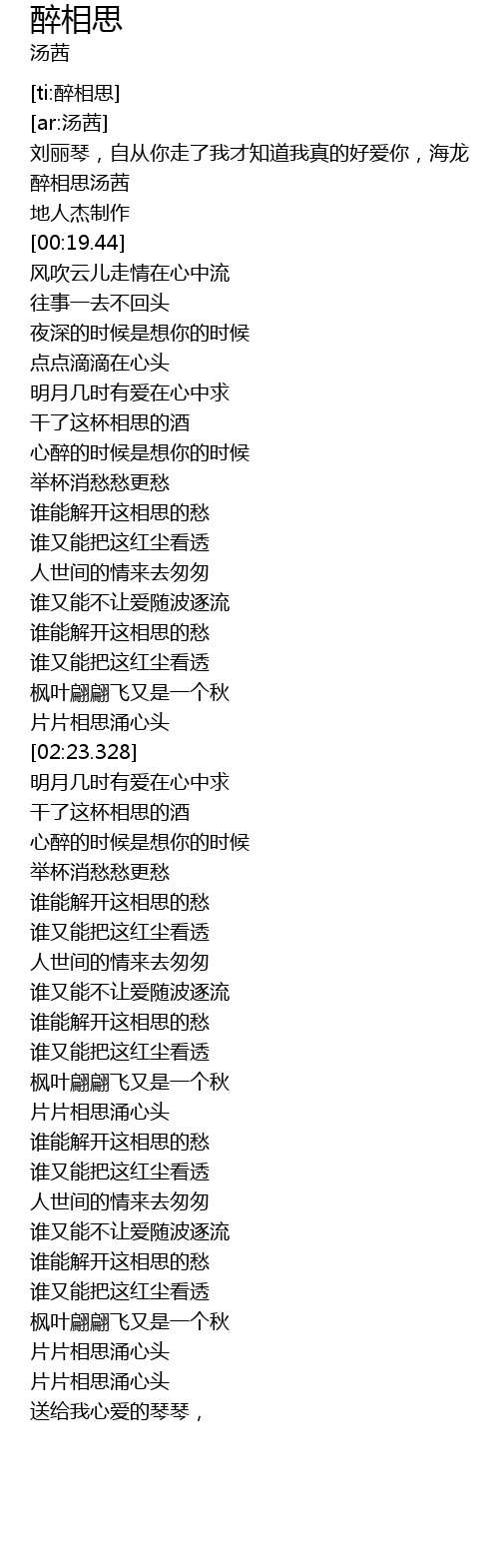 醉相思
汤茜

[ti:醉相思]
[ar:汤茜]
刘丽琴，自从你走了我才知道我真的好爱你，海龙
醉相思汤茜
地人杰制作
[00:19.44]
风吹云儿走情在心中流
往事一去不回头
夜深的时候是想你的时候
点点滴滴在心头
明月几时有爱在心中求
干了这杯相思的酒
心醉的时候是想你的时候
举杯消愁愁更愁
谁能解开这相思的愁
谁又能把这红尘看透
人世间的情来去匆匆
谁又能不让爱随波逐流
谁能解开这相思的愁
谁又能把这红尘看透
枫叶翩翩飞又是一个秋
片片相思涌心头
[02:23.328]
明月几时有爱在心中求
干了这杯相思的酒
心醉的时候是想你的时候
举杯消愁愁更愁
谁能解开这相思的愁
谁又能把这红尘看透
人世间的情来去匆匆
谁又能不让爱随波逐流
谁能解开这相思的愁
谁又能把这红尘看透
枫叶翩翩飞又是一个秋
片片相思涌心头
谁能解开这相思的愁
谁又能把这红尘看透
人世间的情来去匆匆
谁又能不让爱随波逐流
谁能解开这相思的愁
谁又能把这红尘看透
枫叶翩翩飞又是一个秋
片片相思涌心头
片片相思涌心头
送给我心爱的琴琴，